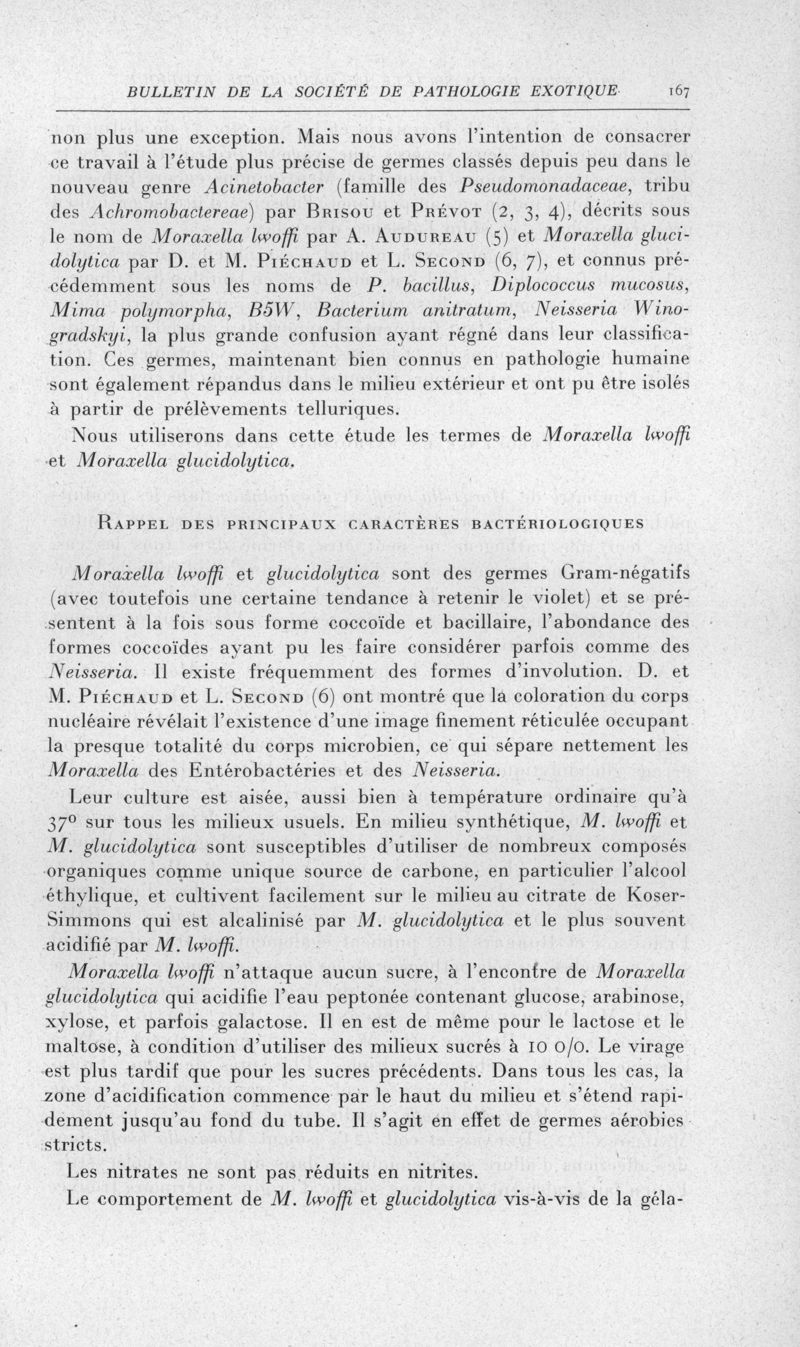 BULLETIN DE LA SOCIÉTÉ DE PATHOLOGIE EXOTIQUE 167

non plus une exception. Mais nous avons l'intention de consacrer ce travail à l'étude plus précise de germes classés depuis peu dans le nouveau genre Acinetobacter (famille des Pseudomonadaceae, tribu des Achromobactereae) par Brisou et Prévot (2, 3, 4), décrits sous le nom de Moraxella lwoffi par A. Audureau (5) et Moraxella glucidolytica par D. et M. Piéchaud et L. Second (6, 7), et connus précédemment sous les noms de P. bacillus, Diplococcus mucosus, Mima polymorpha, B5W, Bacterium anitratum, Neisseria Winogradskyi, la plus grande confusion ayant régné dans leur classification. Ces germes, maintenant bien connus en pathologie humaine sont également répandus dans le milieu extérieur et ont pu être isolés à partir de prélèvements telluriques.

Nous utiliserons dans cette étude les termes de Moraxella lwoffi et Moraxella glucidolytica.

Rappel des principaux caractères bactériologiques

Moraxella lwoffi et glucidolytica sont des germes Gram-négatifs (avec toutefois une certaine tendance à retenir le violet) et se présentent à la fois sous forme coccoïde et bacillaire, l'abondance des formes coccoïdes ayant pu les faire considérer parfois comme des Neisseria. Il existe fréquemment des formes d'involution. D. et M. Piéchaud et L. Second (6) ont montré que la coloration du corps nucléaire révélait l'existence d'une image finement réticulée occupant la presque totalité du corps microbien, ce qui sépare nettement les Moraxella des Entérobactéries et des Neisseria.

Leur culture est aisée, aussi bien à température ordinaire qu'à 37° sur tous les milieux usuels. En milieu synthétique, M. lwoffi et M. glucidolytica sont susceptibles d'utiliser de nombreux composés organiques comme unique source de carbone, en particulier l'alcool éthylique, et cultivent facilement sur le milieu au citrate de Koser-Simmons qui est alcalinisé par M. glucidolytica et le plus souvent acidifié par M. lwoffi.

Moraxella lwoffi n'attaque aucun sucre, à l'encontre de Moraxella glucidolytica qui acidifie l'eau peptonée contenant glucose, arabinose, xylose, et parfois galactose. Il en est de même pour le lactose et le maltose, à condition d'utiliser des milieux sucrés à 10 o/o. Le virage est plus tardif que pour les sucres précédents. Dans tous les cas, la zone d'acidification commence par le haut du milieu et s'étend rapidement jusqu'au fond du tube. Il s'agit en effet de germes aérobies stricts.

Les nitrates ne sont pas réduits en nitrites.

Le comportement de M. lwoffi et glucidolytica vis-à-vis de la géla-